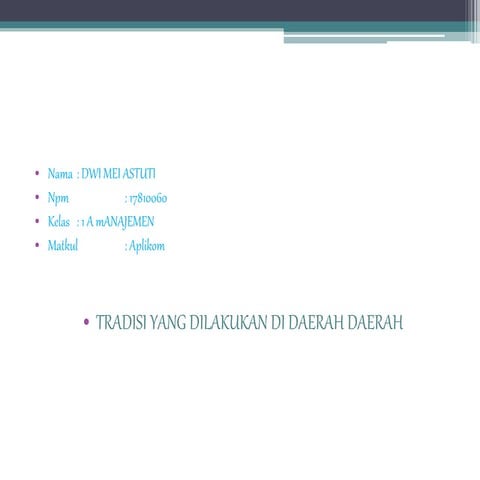 • Nama : DWI MEI ASTUTI
• Npm : 17810060
• Kelas : 1 A mANAJEMEN
• Matkul : Aplikom

• TRADISI YANG DILAKUKAN DI DAERAH DAERAH